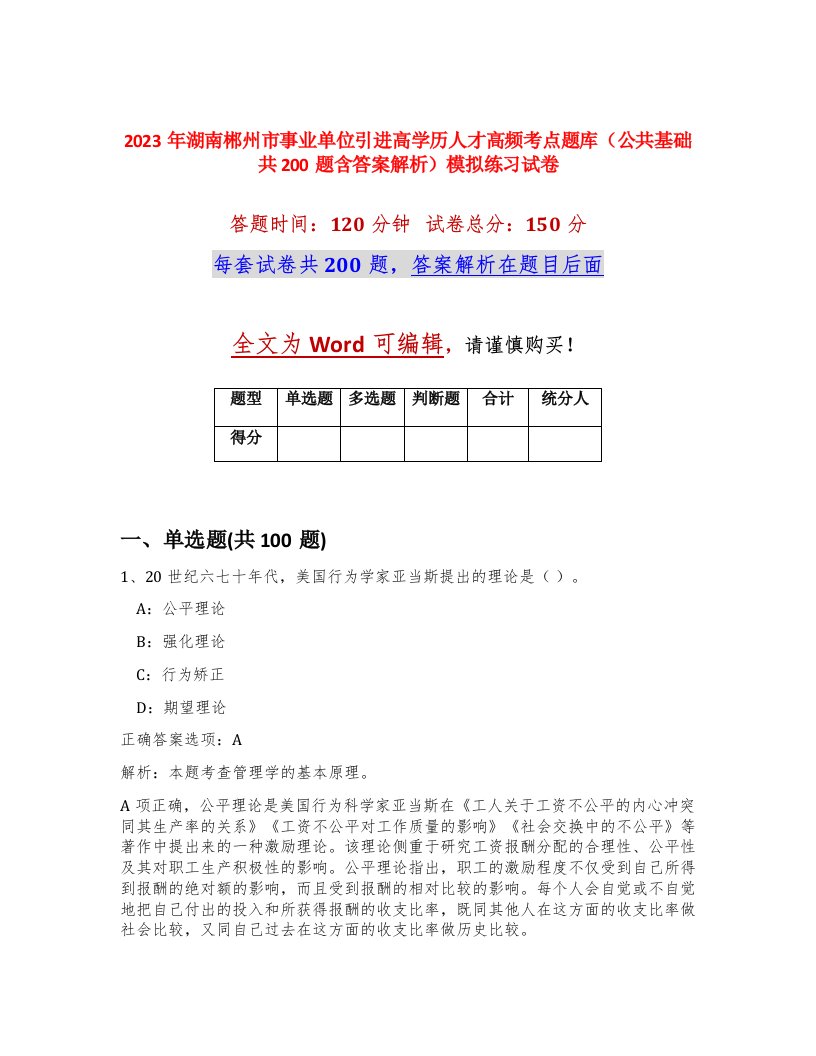 2023 年湖南郴州市事业单位引进高学历人才高频考点题库（公共基础共 200 题含答案解析）模拟练习试卷

答题时间：120 分钟 试卷总分：150 分

每套试卷共 200 题，答案解析在题目后面

全文为 Word 可编辑，请谨慎购买！

| 题型 | 单选题 | 多选题 | 判断题 | 合计 | 统分人 |
|---|---|---|---|---|---|
| 得分 | | | | | |

一、单选题(共 100 题)

1、20 世纪六七十年代，美国行为学家亚当斯提出的理论是（ ）。

A：公平理论

B：强化理论

C：行为矫正

D：期望理论

正确答案选项：A

解析：本题考查管理学的基本原理。

A 项正确，公平理论是美国行为科学家亚当斯在《工人关于工资不公平的内心冲突同其生产率的关系》《工资不公平对工作质量的影响》《社会交换中的不公平》等著作中提出来的一种激励理论。该理论侧重于研究工资报酬分配的合理性、公平性及其对职工生产积极性的影响。公平理论指出，职工的激励程度不仅受到自己所得到报酬的绝对额的影响，而且受到报酬的相对比较的影响。每个人会自觉或不自觉地把自己付出的投入和所获得报酬的收支比率，既同其他人在这方面的收支比率做社会比较，又同自己过去在这方面的收支比率做历史比较。